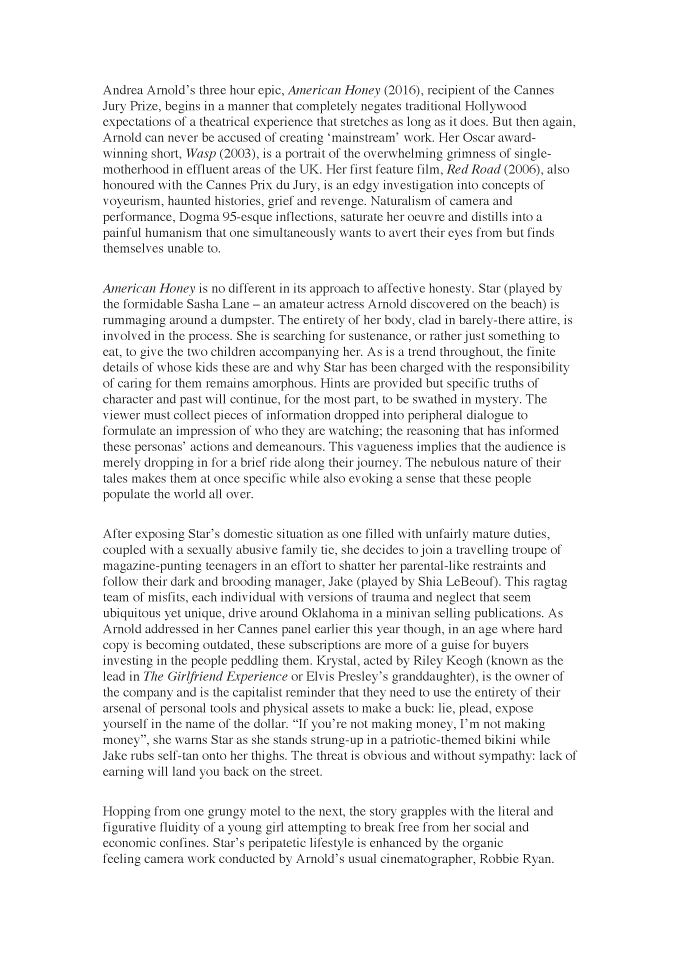 Andrea Arnold's three hour epic, American Honey (2016), recipient of the Cannes Jury Prize, begins in a manner that completely negates traditional Hollywood expectations of a theatrical experience that stretches as long as it does. But then again, Arnold can never be accused of creating 'mainstream' work. Her Oscar award-winning short, Wasp (2003), is a portrait of the overwhelming grimness of single-motherhood in effluent areas of the UK. Her first feature film, Red Road (2006), also honoured with the Cannes Prix du Jury, is an edgy investigation into concepts of voyeurism, haunted histories, grief and revenge. Naturalism of camera and performance, Dogma 95-esque inflections, saturate her oeuvre and distills into a painful humanism that one simultaneously wants to avert their eyes from but finds themselves unable to.

American Honey is no different in its approach to affective honesty. Star (played by the formidable Sasha Lane – an amateur actress Arnold discovered on the beach) is rummaging around a dumpster. The entirety of her body, clad in barely-there attire, is involved in the process. She is searching for sustenance, or rather just something to eat, to give the two children accompanying her. As is a trend throughout, the finite details of whose kids these are and why Star has been charged with the responsibility of caring for them remains amorphous. Hints are provided but specific truths of character and past will continue, for the most part, to be swathed in mystery. The viewer must collect pieces of information dropped into peripheral dialogue to formulate an impression of who they are watching; the reasoning that has informed these personas' actions and demeanours. This vagueness implies that the audience is merely dropping in for a brief ride along their journey. The nebulous nature of their tales makes them at once specific while also evoking a sense that these people populate the world all over.

After exposing Star's domestic situation as one filled with unfairly mature duties, coupled with a sexually abusive family tie, she decides to join a travelling troupe of magazine-punting teenagers in an effort to shatter her parental-like restraints and follow their dark and brooding manager, Jake (played by Shia LeBeouf). This ragtag team of misfits, each individual with versions of trauma and neglect that seem ubiquitous yet unique, drive around Oklahoma in a minivan selling publications. As Arnold addressed in her Cannes panel earlier this year though, in an age where hard copy is becoming outdated, these subscriptions are more of a guise for buyers investing in the people peddling them. Krystal, acted by Riley Keogh (known as the lead in The Girlfriend Experience or Elvis Presley's granddaughter), is the owner of the company and is the capitalist reminder that they need to use the entirety of their arsenal of personal tools and physical assets to make a buck: lie, plead, expose yourself in the name of the dollar. "If you're not making money, I'm not making money", she warns Star as she stands strung-up in a patriotic-themed bikini while Jake rubs self-tan onto her thighs. The threat is obvious and without sympathy: lack of earning will land you back on the street.

Hopping from one grungy motel to the next, the story grapples with the literal and figurative fluidity of a young girl attempting to break free from her social and economic confines. Star's peripatetic lifestyle is enhanced by the organic feeling camera work conducted by Arnold's usual cinematographer, Robbie Ryan.